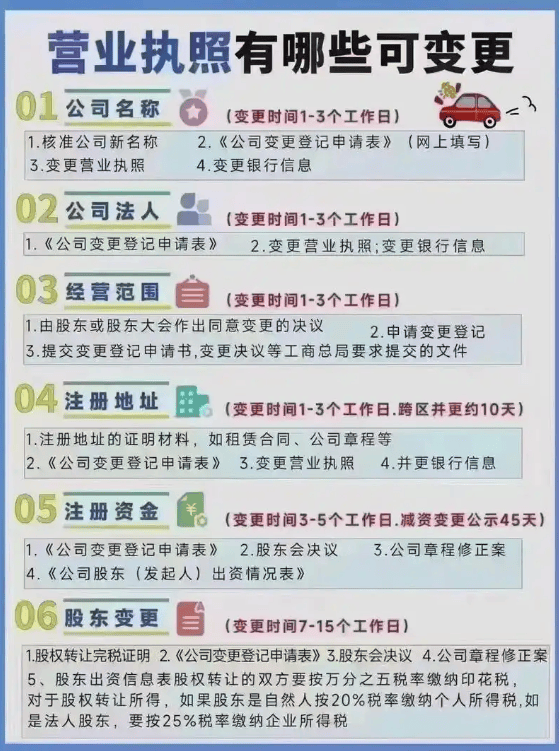 营业执照有哪些可变更

01 公司名称
（变更时间1-3个工作日）
1.核准公司新名称 2.《公司变更登记申请表》（网上填写）
3.变更营业执照 4.变更银行信息

02 公司法人
（变更时间1-3个工作日）
1.《公司变更登记申请表》 2.变更营业执照;变更银行信息

03 经营范围
（变更时间1-3个工作日）
1.由股东或股东大会作出同意变更的决议 2.申请变更登记
3.提交变更登记申请书,变更决议等工商总局要求提交的文件

04 注册地址
（变更时间1-3个工作日.跨区并更约10天）
1.注册地址的证明材料，如租赁合同、公司章程等
2.《公司变更登记申请表》 3.变更营业执照 4.并更银行信息

05 注册资金
（变更时间3-5个工作日.减资变更公示45天）
1.《公司变更登记申请表》 2.股东会决议 3.公司章程修正案
4.《公司股东（发起人）出资情况表》

06 股东变更
（变更时间7-15个工作日）
1.股权转让完税证明 2.《公司变更登记申请表》3.股东会决议 4.公司章程修正案
5、股东出资信息表股权转让的双方要按万分之五税率缴纳印花税，对于股权转让所得，如果股东是自然人按20%税率缴纳个人所得税,如是法人股东，要按25%税率缴纳企业所得税